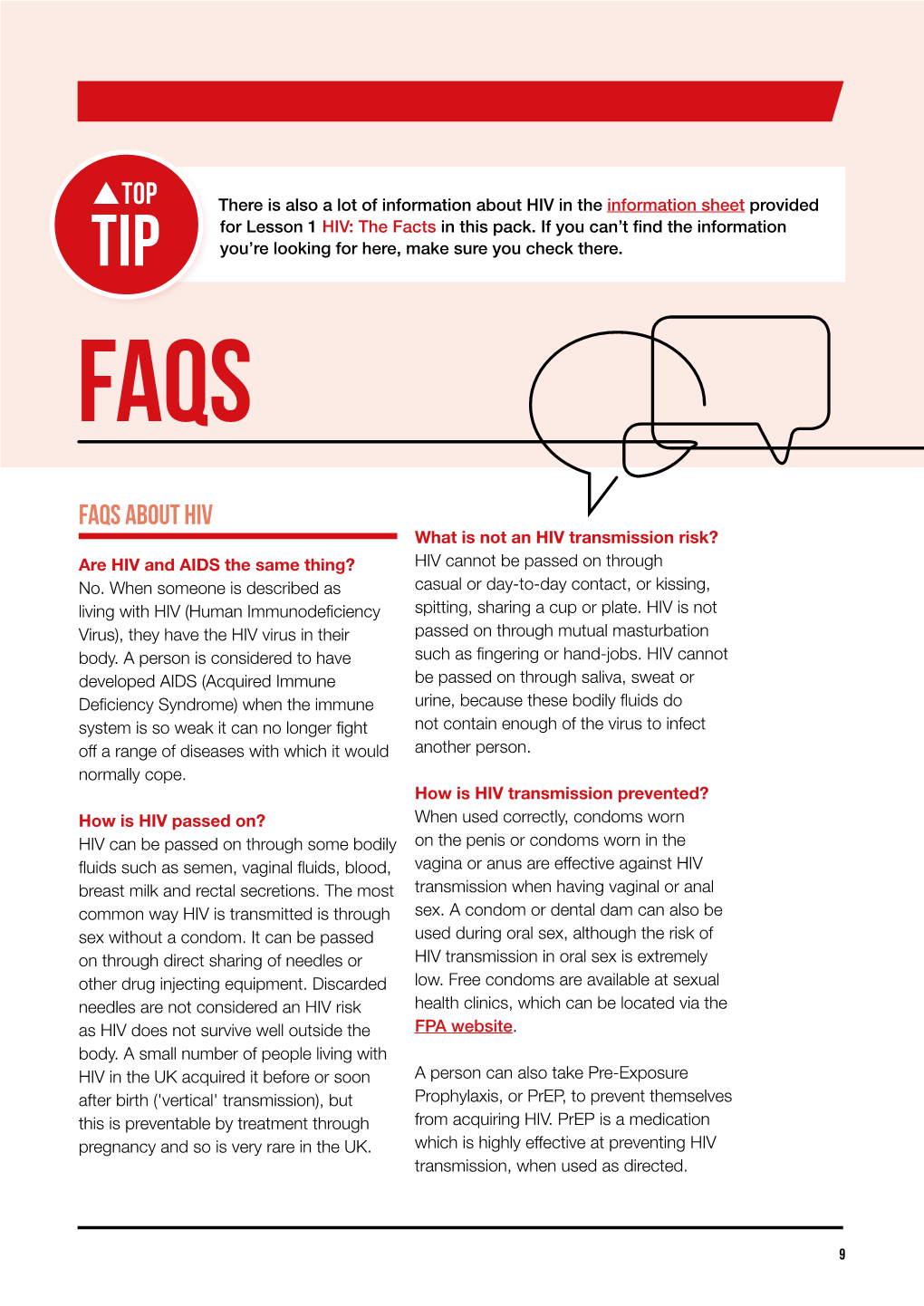 TOP TIP

There is also a lot of information about HIV in the information sheet provided for Lesson 1 HIV: The Facts in this pack. If you can't find the information you're looking for here, make sure you check there.

FAQS

FAQS ABOUT HIV

Are HIV and AIDS the same thing?
No. When someone is described as living with HIV (Human Immunodeficiency Virus), they have the HIV virus in their body. A person is considered to have developed AIDS (Acquired Immune Deficiency Syndrome) when the immune system is so weak it can no longer fight off a range of diseases with which it would normally cope.

How is HIV passed on?
HIV can be passed on through some bodily fluids such as semen, vaginal fluids, blood, breast milk and rectal secretions. The most common way HIV is transmitted is through sex without a condom. It can be passed on through direct sharing of needles or other drug injecting equipment. Discarded needles are not considered an HIV risk as HIV does not survive well outside the body. A small number of people living with HIV in the UK acquired it before or soon after birth ('vertical' transmission), but this is preventable by treatment through pregnancy and so is very rare in the UK.

What is not an HIV transmission risk?
HIV cannot be passed on through casual or day-to-day contact, or kissing, spitting, sharing a cup or plate. HIV is not passed on through mutual masturbation such as fingering or hand-jobs. HIV cannot be passed on through saliva, sweat or urine, because these bodily fluids do not contain enough of the virus to infect another person.

How is HIV transmission prevented?
When used correctly, condoms worn on the penis or condoms worn in the vagina or anus are effective against HIV transmission when having vaginal or anal sex. A condom or dental dam can also be used during oral sex, although the risk of HIV transmission in oral sex is extremely low. Free condoms are available at sexual health clinics, which can be located via the FPA website.

A person can also take Pre-Exposure Prophylaxis, or PrEP, to prevent themselves from acquiring HIV. PrEP is a medication which is highly effective at preventing HIV transmission, when used as directed.

9